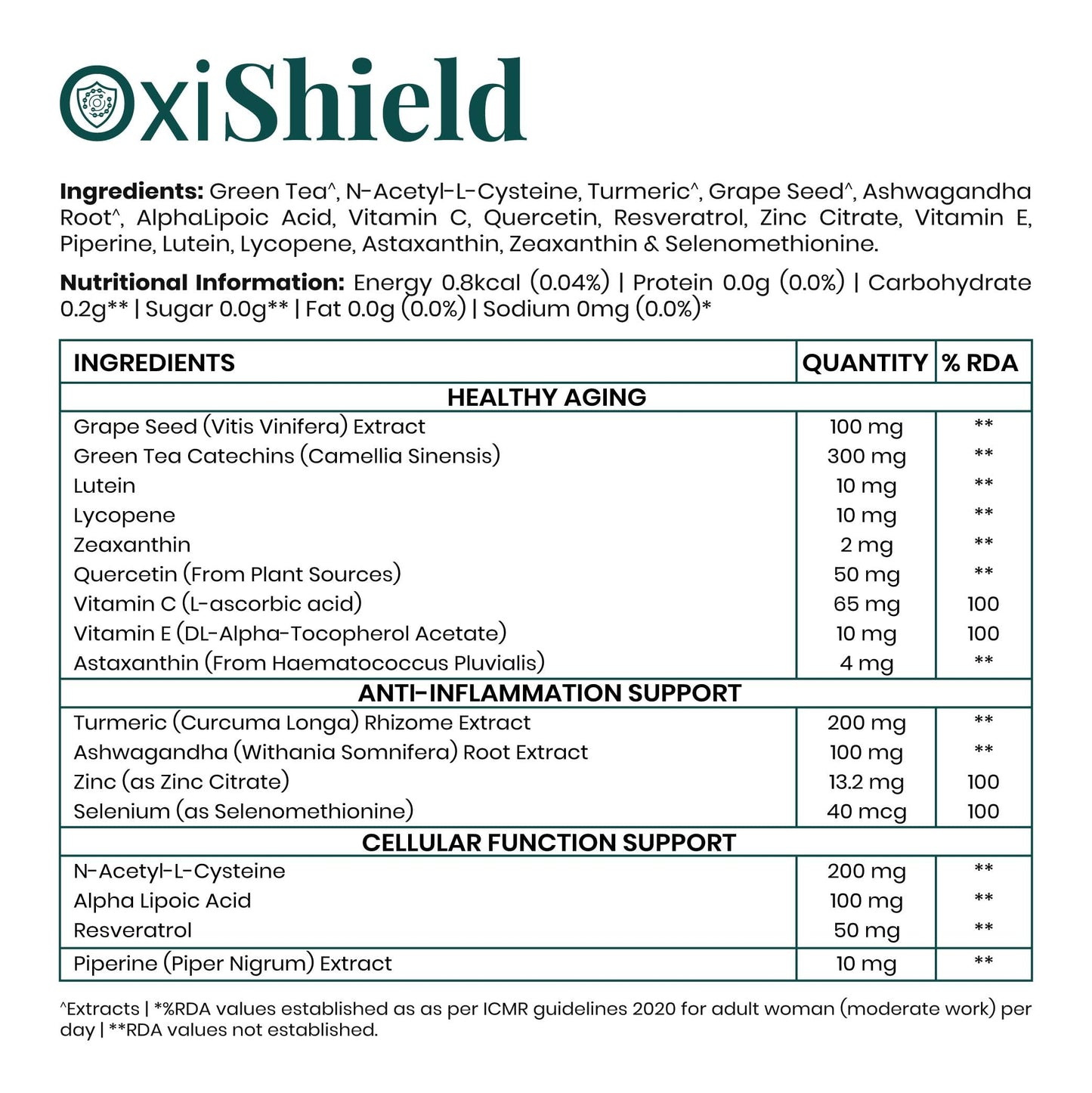 OxiShield

**Ingredients:** Green Tea^, N-Acetyl-L-Cysteine, Turmeric^, Grape Seed^, Ashwagandha Root^, AlphaLipoic Acid, Vitamin C, Quercetin, Resveratrol, Zinc Citrate, Vitamin E, Piperine, Lutein, Lycopene, Astaxanthin, Zeaxanthin & Selenomethionine.

**Nutritional Information:** Energy 0.8kcal (0.04%) | Protein 0.0g (0.0%) | Carbohydrate 0.2g** | Sugar 0.0g** | Fat 0.0g (0.0%) | Sodium 0mg (0.0%)*

| INGREDIENTS | QUANTITY | % RDA |
|---|---|---|
| HEALTHY AGING | | |
| Grape Seed (Vitis Vinifera) Extract | 100 mg | ** |
| Green Tea Catechins (Camellia Sinensis) | 300 mg | ** |
| Lutein | 10 mg | ** |
| Lycopene | 10 mg | ** |
| Zeaxanthin | 2 mg | ** |
| Quercetin (From Plant Sources) | 50 mg | ** |
| Vitamin C (L-ascorbic acid) | 65 mg | 100 |
| Vitamin E (DL-Alpha-Tocopherol Acetate) | 10 mg | 100 |
| Astaxanthin (From Haematococcus Pluvialis) | 4 mg | ** |
| ANTI-INFLAMMATION SUPPORT | | |
| Turmeric (Curcuma Longa) Rhizome Extract | 200 mg | ** |
| Ashwagandha (Withania Somnifera) Root Extract | 100 mg | ** |
| Zinc (as Zinc Citrate) | 13.2 mg | 100 |
| Selenium (as Selenomethionine) | 40 mcg | 100 |
| CELLULAR FUNCTION SUPPORT | | |
| N-Acetyl-L-Cysteine | 200 mg | ** |
| Alpha Lipoic Acid | 100 mg | ** |
| Resveratrol | 50 mg | ** |
| Piperine (Piper Nigrum) Extract | 10 mg | ** |

^Extracts | *%RDA values established as as per ICMR guidelines 2020 for adult woman (moderate work) per day | **RDA values not established.